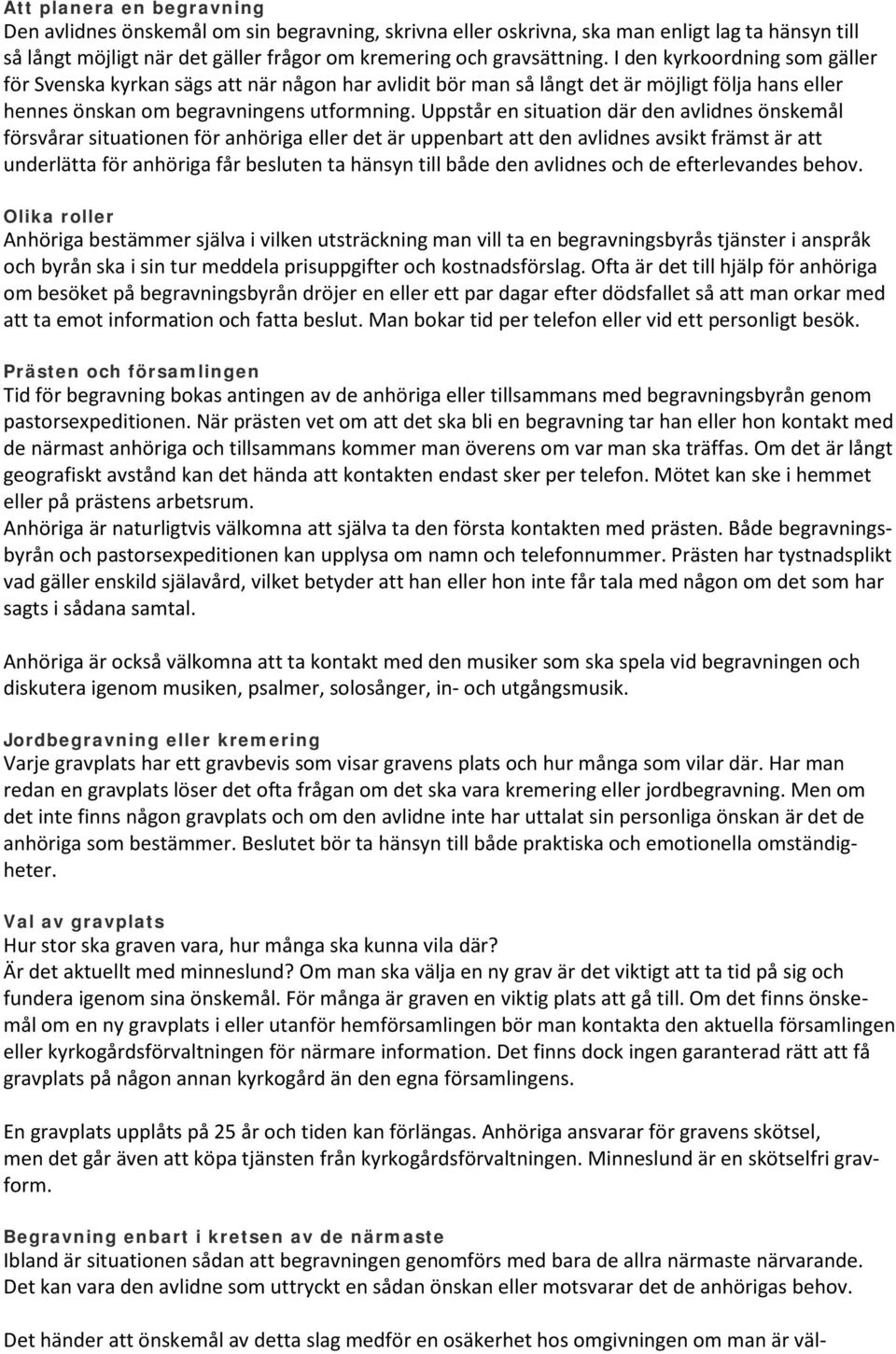 Att planera en begravning
Den avlidnes önskemål om sin begravning, skrivna eller oskrivna, ska man enligt lag ta hänsyn till så långt möjligt när det gäller frågor om kremering och gravsättning. I den kyrkoordning som gäller för Svenska kyrkan sägs att när någon har avlidit bör man så långt det är möjligt följa hans eller hennes önskan om begravningens utformning. Uppstår en situation där den avlidnes önskemål försvårar situationen för anhöriga eller det är uppenbart att den avlidnes avsikt främst är att underlätta för anhöriga får besluten ta hänsyn till både den avlidnes och de efterlevandes behov.

Olika roller
Anhöriga bestämmer själva i vilken utsträckning man vill ta en begravningsbyrås tjänster i anspråk och byrån ska i sin tur meddela prisuppgifter och kostnadsförslag. Ofta är det till hjälp för anhöriga om besöket på begravningsbyrån dröjer en eller ett par dagar efter dödsfallet så att man orkar med att ta emot information och fatta beslut. Man bokar tid per telefon eller vid ett personligt besök.

Prästen och församlingen
Tid för begravning bokas antingen av de anhöriga eller tillsammans med begravningsbyrån genom pastorsexpeditionen. När prästen vet om att det ska bli en begravning tar han eller hon kontakt med de närmast anhöriga och tillsammans kommer man överens om var man ska träffas. Om det är långt geografiskt avstånd kan det hända att kontakten endast sker per telefon. Mötet kan ske i hemmet eller på prästens arbetsrum.
Anhöriga är naturligtvis välkomna att själva ta den första kontakten med prästen. Både begravningsbyrån och pastorsexpeditionen kan upplysa om namn och telefonnummer. Prästen har tystnadsplikt vad gäller enskild själavård, vilket betyder att han eller hon inte får tala med någon om det som har sagts i sådana samtal.

Anhöriga är också välkomna att ta kontakt med den musiker som ska spela vid begravningen och diskutera igenom musiken, psalmer, solosånger, in- och utgångsmusik.

Jordbegravning eller kremering
Varje gravplats har ett gravbevis som visar gravens plats och hur många som vilar där. Har man redan en gravplats löser det ofta frågan om det ska vara kremering eller jordbegravning. Men om det inte finns någon gravplats och om den avlidne inte har uttalat sin personliga önskan är det de anhöriga som bestämmer. Beslutet bör ta hänsyn till både praktiska och emotionella omständigheter.

Val av gravplats
Hur stor ska graven vara, hur många ska kunna vila där?
Är det aktuellt med minneslund? Om man ska välja en ny grav är det viktigt att ta tid på sig och fundera igenom sina önskemål. För många är graven en viktig plats att gå till. Om det finns önskemål om en ny gravplats i eller utanför hemförsamlingen bör man kontakta den aktuella församlingen eller kyrkogårdsförvaltningen för närmare information. Det finns dock ingen garanterad rätt att få gravplats på någon annan kyrkogård än den egna församlingens.

En gravplats upplåts på 25 år och tiden kan förlängas. Anhöriga ansvarar för gravens skötsel, men det går även att köpa tjänsten från kyrkogårdsförvaltningen. Minneslund är en skötselfri gravform.

Begravning enbart i kretsen av de närmaste
Ibland är situationen sådan att begravningen genomförs med bara de allra närmaste närvarande. Det kan vara den avlidne som uttryckt en sådan önskan eller motsvarar det de anhörigas behov.

Det händer att önskemål av detta slag medför en osäkerhet hos omgivningen om man är väl-